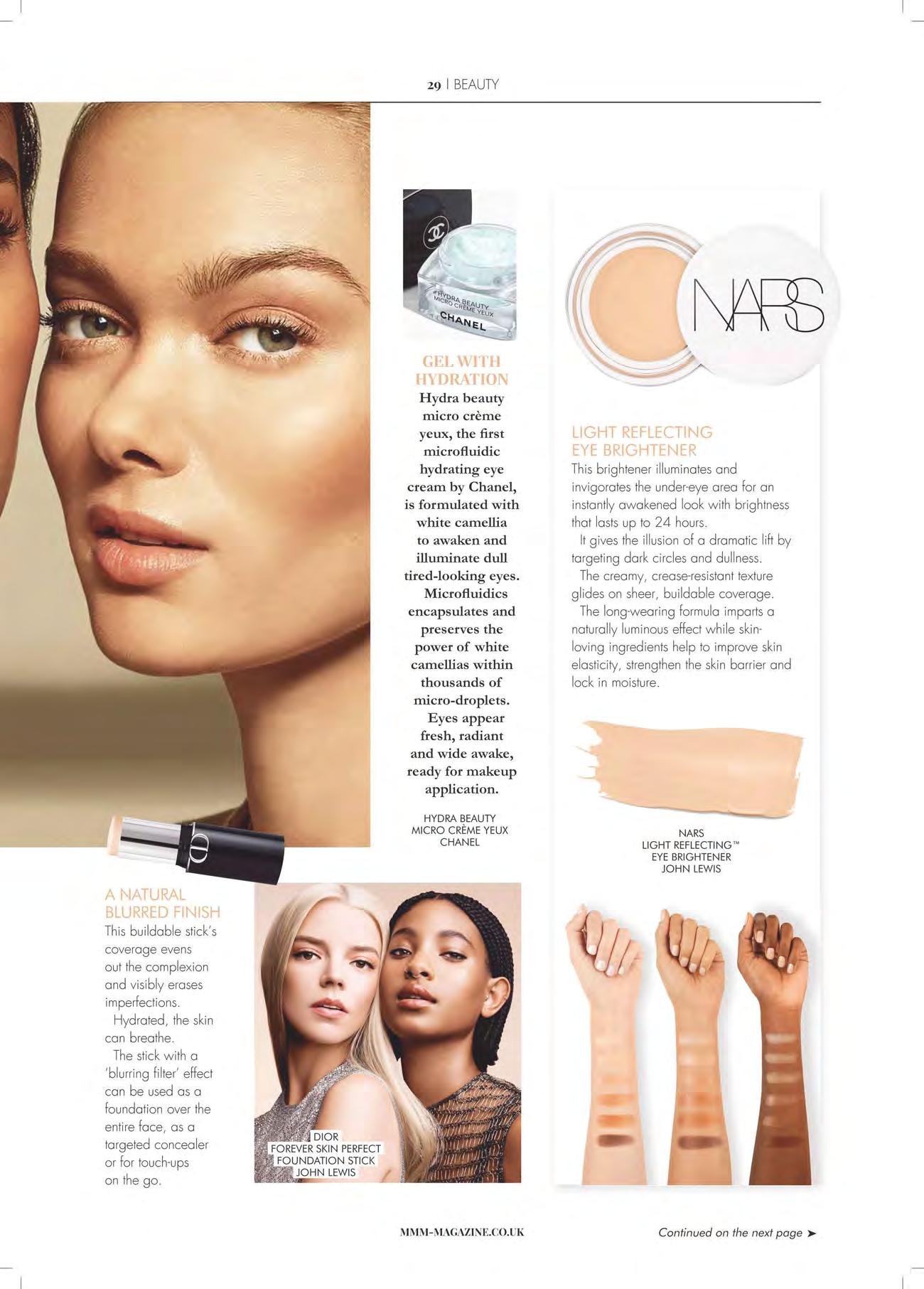 29 | BEAUTY

HYDRA BEAUTY MICRO CRÈME YEUX CHANEL

GEL WITH HYDRATION

Hydra beauty micro crème yeux, the first microfluidic hydrating eye cream by Chanel, is formulated with white camellia to awaken and illuminate dull tired-looking eyes.

Microfluidics encapsulates and preserves the power of white camellias within thousands of micro-droplets.

Eyes appear fresh, radiant and wide awake, ready for makeup application.

HYDRA BEAUTY
MICRO CRÈME YEUX
CHANEL

NARS

LIGHT REFLECTING EYE BRIGHTENER

This brightener illuminates and invigorates the under-eye area for an instantly awakened look with brightness that lasts up to 24 hours.

It gives the illusion of a dramatic lift by targeting dark circles and dullness.

The creamy, crease-resistant texture glides on sheer, buildable coverage.

The long-wearing formula imparts a naturally luminous effect while skin-loving ingredients help to improve skin elasticity, strengthen the skin barrier and lock in moisture.

NARS
LIGHT REFLECTING™
EYE BRIGHTENER
JOHN LEWIS

A NATURAL BLURRED FINISH

This buildable stick's coverage evens out the complexion and visibly erases imperfections.

Hydrated, the skin can breathe.

The stick with a 'blurring filter' effect can be used as a foundation over the entire face, as a targeted concealer or for touch-ups on the go.

DIOR
FOREVER SKIN PERFECT
FOUNDATION STICK
JOHN LEWIS

MMM-MAGAZINE.CO.UK

Continued on the next page ➤